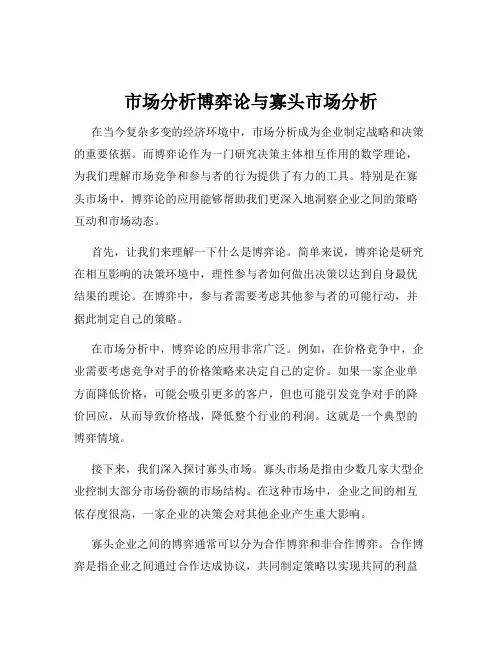 市场分析博弈论与寡头市场分析

在当今复杂多变的经济环境中，市场分析成为企业制定战略和决策的重要依据。而博弈论作为一门研究决策主体相互作用的数学理论，为我们理解市场竞争和参与者的行为提供了有力的工具。特别是在寡头市场中，博弈论的应用能够帮助我们更深入地洞察企业之间的策略互动和市场动态。

首先，让我们来理解一下什么是博弈论。简单来说，博弈论是研究在相互影响的决策环境中，理性参与者如何做出决策以达到自身最优结果的理论。在博弈中，参与者需要考虑其他参与者的可能行动，并据此制定自己的策略。

在市场分析中，博弈论的应用非常广泛。例如，在价格竞争中，企业需要考虑竞争对手的价格策略来决定自己的定价。如果一家企业单方面降低价格，可能会吸引更多的客户，但也可能引发竞争对手的降价回应，从而导致价格战，降低整个行业的利润。这就是一个典型的博弈情境。

接下来，我们深入探讨寡头市场。寡头市场是指由少数几家大型企业控制大部分市场份额的市场结构。在这种市场中，企业之间的相互依存度很高，一家企业的决策会对其他企业产生重大影响。

寡头企业之间的博弈通常可以分为合作博弈和非合作博弈。合作博弈是指企业之间通过合作达成协议，共同制定策略以实现共同的利益